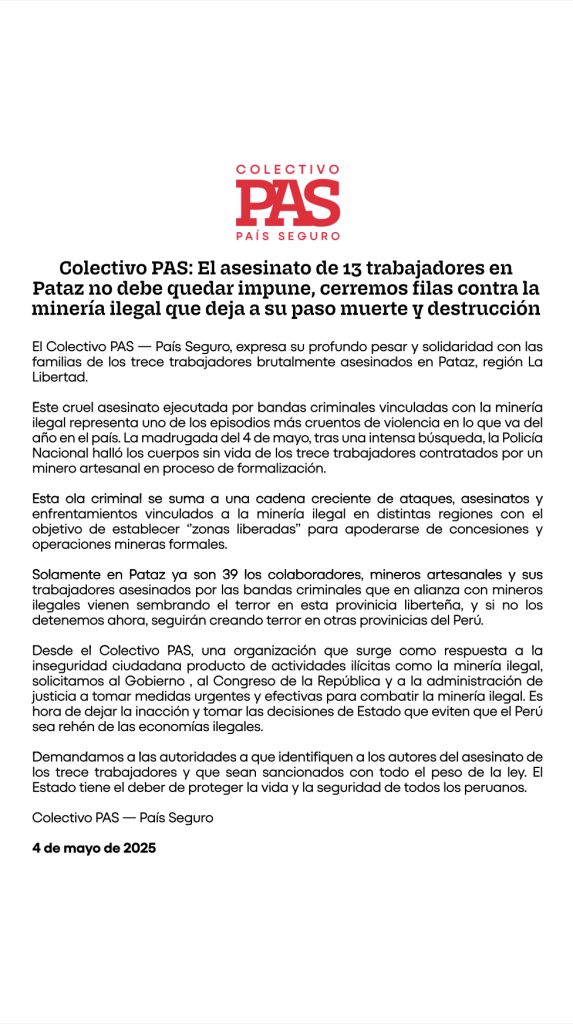 COLECTIVO
PAS
PAÍS SEGURO

Colectivo PAS: El asesinato de 13 trabajadores en Pataz no debe quedar impune, cerremos filas contra la minería ilegal que deja a su paso muerte y destrucción

El Colectivo PAS — País Seguro, expresa su profundo pesar y solidaridad con las familias de los trece trabajadores brutalmente asesinados en Pataz, región La Libertad.

Este cruel asesinato ejecutada por bandas criminales vinculadas con la minería ilegal representa uno de los episodios más cruentos de violencia en lo que va del año en el país. La madrugada del 4 de mayo, tras una intensa búsqueda, la Policía Nacional halló los cuerpos sin vida de los trece trabajadores contratados por un minero artesanal en proceso de formalización.

Esta ola criminal se suma a una cadena creciente de ataques, asesinatos y enfrentamientos vinculados a la minería ilegal en distintas regiones con el objetivo de establecer "zonas liberadas" para apoderarse de concesiones y operaciones mineras formales.

Solamente en Pataz ya son 39 los colaboradores, mineros artesanales y sus trabajadores asesinados por las bandas criminales que en alianza con mineros ilegales vienen sembrando el terror en esta provincia liberteña, y si no los detenemos ahora, seguirán creando terror en otras provincias del Perú.

Desde el Colectivo PAS, una organización que surge como respuesta a la inseguridad ciudadana producto de actividades ilícitas como la minería ilegal, solicitamos al Gobierno , al Congreso de la República y a la administración de justicia a tomar medidas urgentes y efectivas para combatir la minería ilegal. Es hora de dejar la inacción y tomar las decisiones de Estado que eviten que el Perú sea rehén de las economías ilegales.

Demandamos a las autoridades a que identifiquen a los autores del asesinato de los trece trabajadores y que sean sancionados con todo el peso de la ley. El Estado tiene el deber de proteger la vida y la seguridad de todos los peruanos.

Colectivo PAS — País Seguro

4 de mayo de 2025